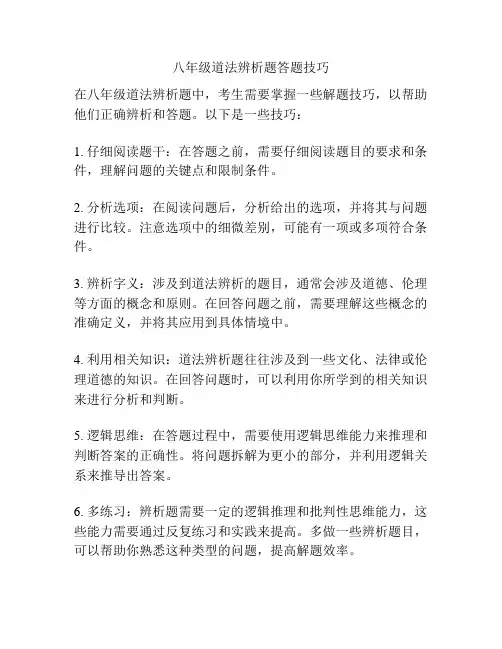 八年级道法辨析题答题技巧

在八年级道法辨析题中，考生需要掌握一些解题技巧，以帮助他们正确辨析和答题。以下是一些技巧：

1. 仔细阅读题干：在答题之前，需要仔细阅读题目的要求和条件，理解问题的关键点和限制条件。

2. 分析选项：在阅读问题后，分析给出的选项，并将其与问题进行比较。注意选项中的细微差别，可能有一项或多项符合条件。

3. 辨析字义：涉及到道法辨析的题目，通常会涉及道德、伦理等方面的概念和原则。在回答问题之前，需要理解这些概念的准确定义，并将其应用到具体情境中。

4. 利用相关知识：道法辨析题往往涉及到一些文化、法律或伦理道德的知识。在回答问题时，可以利用你所学到的相关知识来进行分析和判断。

5. 逻辑思维：在答题过程中，需要使用逻辑思维能力来推理和判断答案的正确性。将问题拆解为更小的部分，并利用逻辑关系来推导出答案。

6. 多练习：辨析题需要一定的逻辑推理和批判性思维能力，这些能力需要通过反复练习和实践来提高。多做一些辨析题目，可以帮助你熟悉这种类型的问题，提高解题效率。